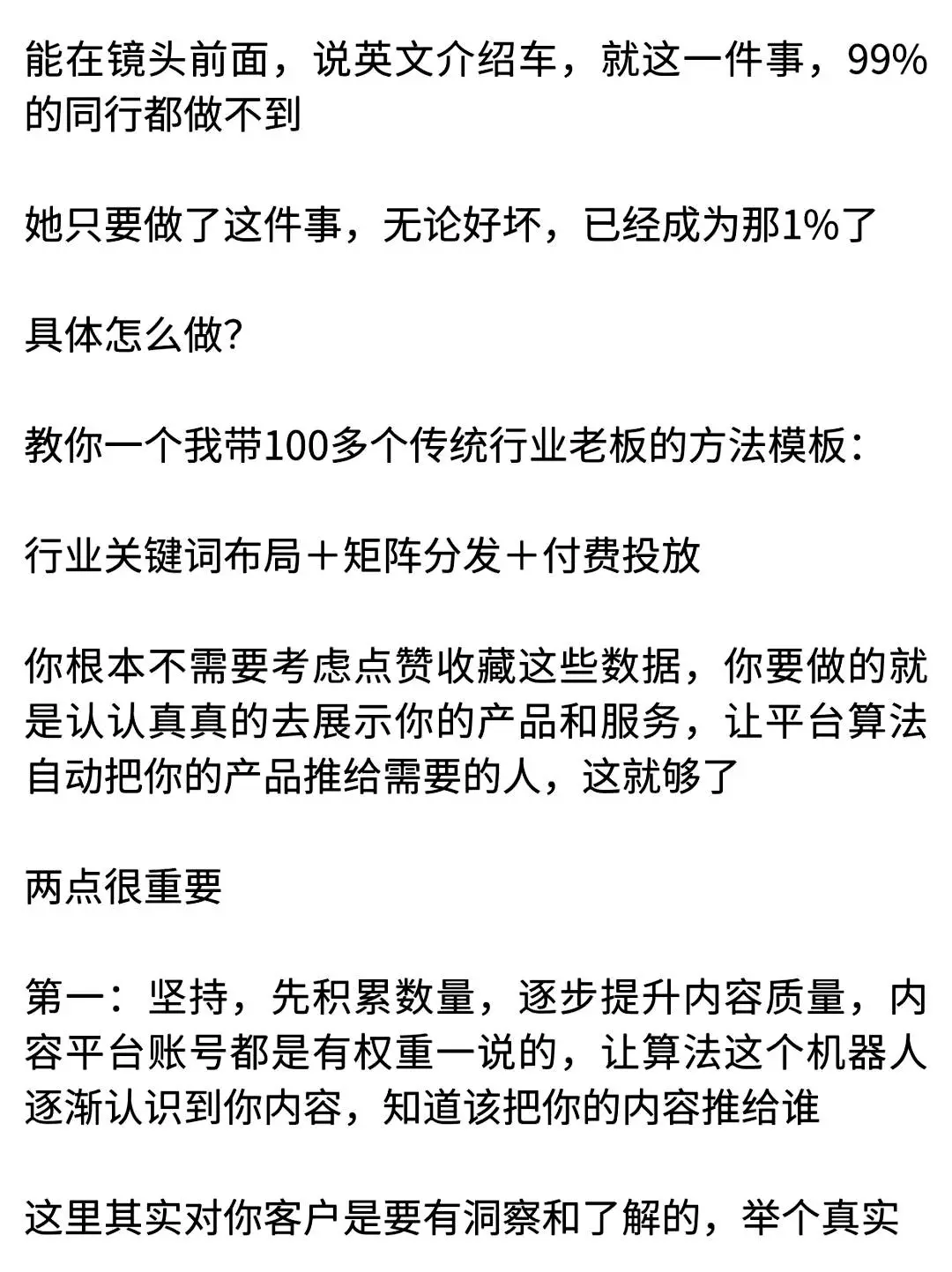 能在镜头前面，说英文介绍车，就这一件事，99%的同行都做不到

她只要做了这件事，无论好坏，已经成为那1%了

具体怎么做?

教你一个我带100多个传统行业老板的方法模板：

行业关键词布局＋矩阵分发＋付费投放

你根本不需要考虑点赞收藏这些数据，你要做的就是认认真真的去展示你的产品和服务，让平台算法自动把你的产品推给需要的人，这就够了

两点很重要

第一：坚持，先积累数量，逐步提升内容质量，内容平台账号都是有权重一说的，让算法这个机器人逐渐认识到你内容，知道该把你的内容推给谁

这里其实对你客户是要有洞察和了解的，举个真实